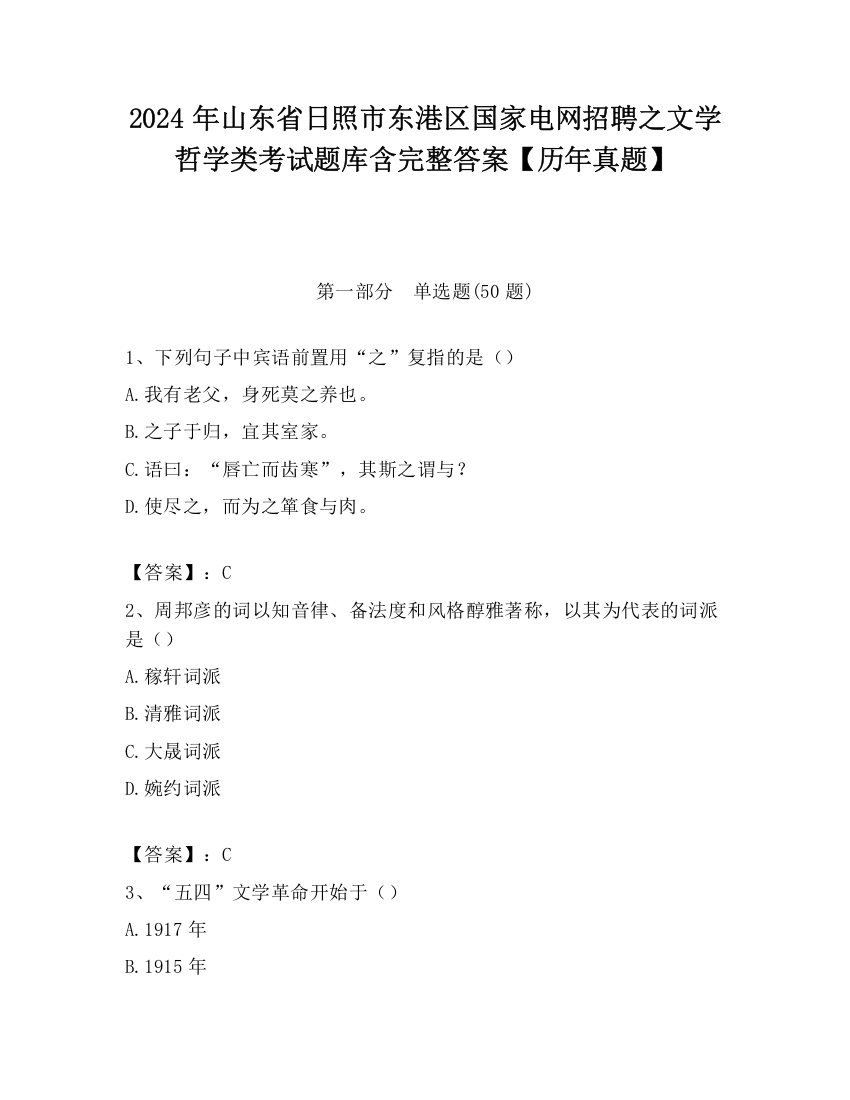 2024 年山东省日照市东港区国家电网招聘之文学哲学类考试题库含完整答案【历年真题】

第一部分　单选题(50 题)

1、下列句子中宾语前置用“之”复指的是（）

A.我有老父，身死莫之养也。

B.之子于归，宜其室家。

C.语曰：“唇亡而齿寒”，其斯之谓与？

D.使尽之，而为之箪食与肉。

【答案】：C

2、周邦彦的词以知音律、备法度和风格醇雅著称，以其为代表的词派是（）

A.稼轩词派

B.清雅词派

C.大晟词派

D.婉约词派

【答案】：C

3、“五四”文学革命开始于（）

A.1917 年

B.1915 年